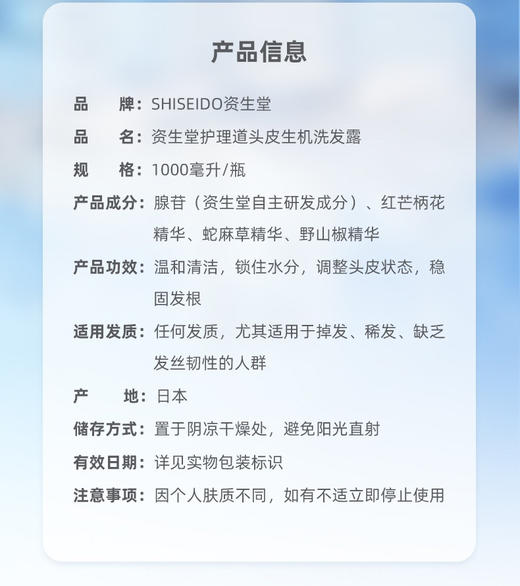 产品信息

品　　牌：SHISEIDO资生堂

品　　名：资生堂护理道头皮生机洗发露

规　　格：1000毫升/瓶

产品成分：腺苷（资生堂自主研发成分）、红芒柄花精华、蛇麻草精华、野山椒精华

产品功效：温和清洁，锁住水分，调整头皮状态，稳固发根

适用发质：任何发质，尤其适用于掉发、稀发、缺乏发丝韧性的人群

产　　地：日本

储存方式：置于阴凉干燥处，避免阳光直射

有效日期：详见实物包装标识

注意事项：因个人肤质不同，如有不适立即停止使用